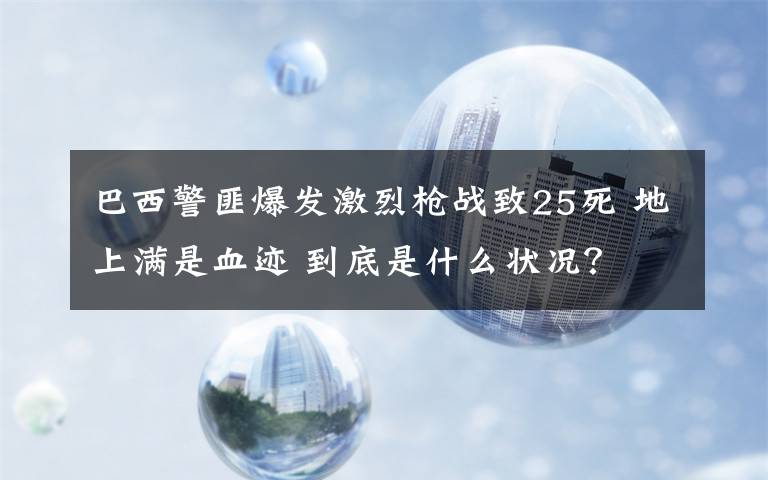 巴西警匪爆发激烈枪战致25死 地上满是血迹 到底是什么状况？